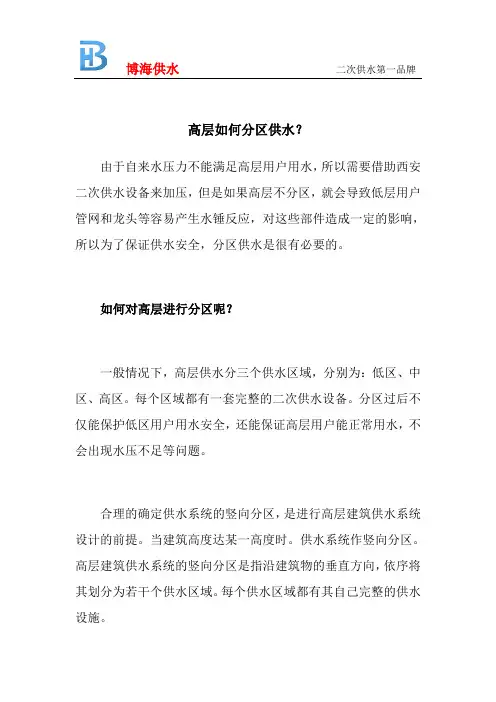 HB 博海供水 二次供水第一品牌

高层如何分区供水？

由于自来水压力不能满足高层用户用水，所以需要借助西安二次供水设备来加压，但是如果高层不分区，就会导致低层用户管网和龙头等容易产生水锤反应，对这些部件造成一定的影响，所以为了保证供水安全，分区供水是很有必要的。

如何对高层进行分区呢？

一般情况下，高层供水分三个供水区域，分别为：低区、中区、高区。每个区域都有一套完整的二次供水设备。分区过后不仅能保护低区用户用水安全，还能保证高层用户能正常用水，不会出现水压不足等问题。

合理的确定供水系统的竖向分区，是进行高层建筑供水系统设计的前提。当建筑高度达某一高度时。供水系统作竖向分区。高层建筑供水系统的竖向分区是指沿建筑物的垂直方向，依序将其划分为若干个供水区域。每个供水区域都有其自己完整的供水设施。